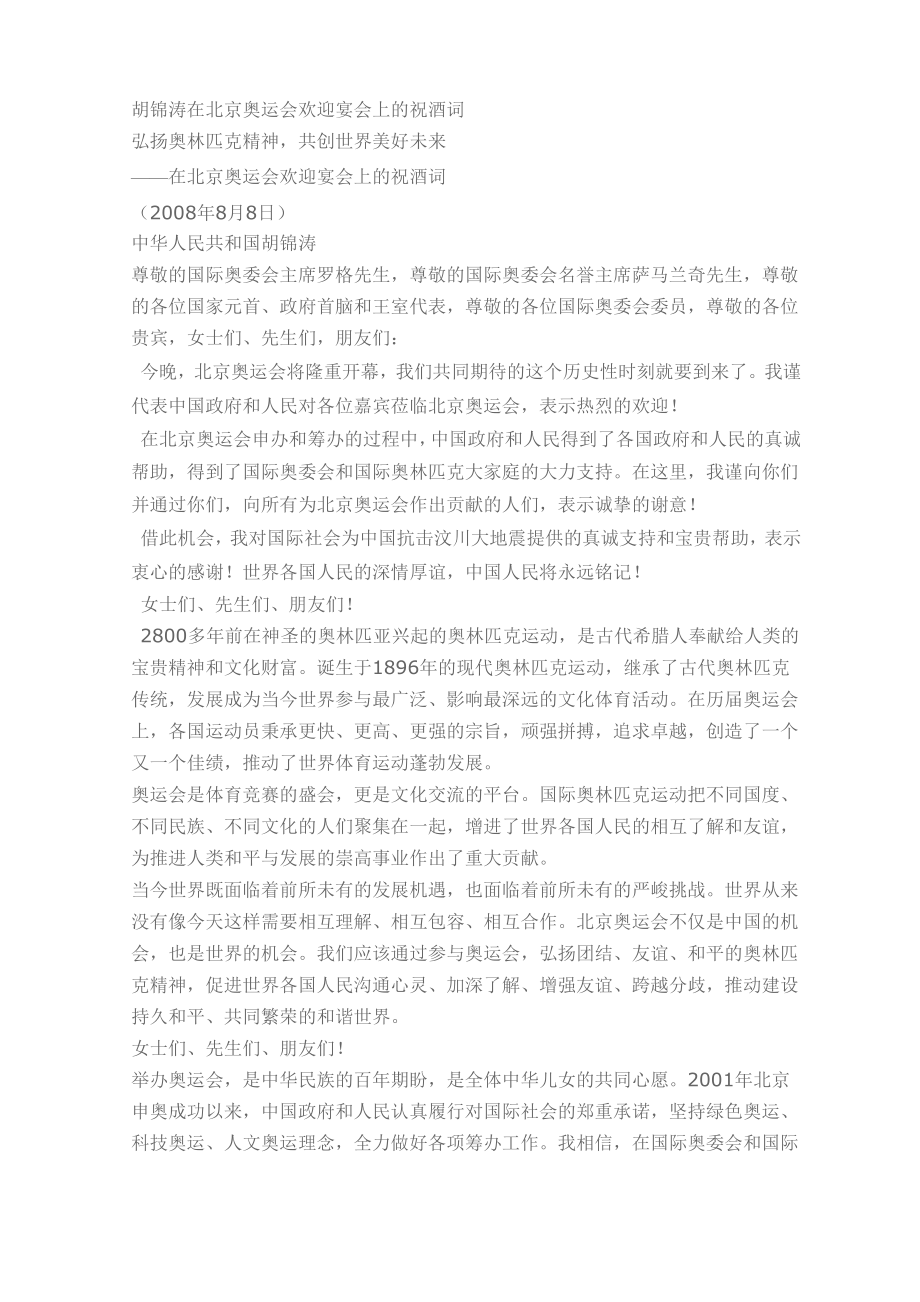 胡锦涛在北京奥运会欢迎宴会上的祝酒词
弘扬奥林匹克精神，共创世界美好未来
——在北京奥运会欢迎宴会上的祝酒词
（2008年8月8日）
中华人民共和国胡锦涛
尊敬的国际奥委会主席罗格先生，尊敬的国际奥委会名誉主席萨马兰奇先生，尊敬的各位国家元首、政府首脑和王室代表，尊敬的各位国际奥委会委员，尊敬的各位贵宾，女士们、先生们，朋友们：

今晚，北京奥运会将隆重开幕，我们共同期待的这个历史性时刻就要到来了。我谨代表中国政府和人民对各位嘉宾莅临北京奥运会，表示热烈的欢迎！

在北京奥运会申办和筹办的过程中，中国政府和人民得到了各国政府和人民的真诚帮助，得到了国际奥委会和国际奥林匹克大家庭的大力支持。在这里，我谨向你们并通过你们，向所有为北京奥运会作出贡献的人们，表示诚挚的谢意！

借此机会，我对国际社会为中国抗击汶川大地震提供的真诚支持和宝贵帮助，表示衷心的感谢！世界各国人民的深情厚谊，中国人民将永远铭记！

女士们、先生们、朋友们！

2800多年前在神圣的奥林匹亚兴起的奥林匹克运动，是古代希腊人奉献给人类的宝贵精神和文化财富。诞生于1896年的现代奥林匹克运动，继承了古代奥林匹克传统，发展成为当今世界参与最广泛、影响最深远的文化体育活动。在历届奥运会上，各国运动员秉承更快、更高、更强的宗旨，顽强拼搏，追求卓越，创造了一个又一个佳绩，推动了世界体育运动蓬勃发展。

奥运会是体育竞赛的盛会，更是文化交流的平台。国际奥林匹克运动把不同国度、不同民族、不同文化的人们聚集在一起，增进了世界各国人民的相互了解和友谊，为推进人类和平与发展的崇高事业作出了重大贡献。

当今世界既面临着前所未有的发展机遇，也面临着前所未有的严峻挑战。世界从来没有像今天这样需要相互理解、相互包容、相互合作。北京奥运会不仅是中国的机会，也是世界的机会。我们应该通过参与奥运会，弘扬团结、友谊、和平的奥林匹克精神，促进世界各国人民沟通心灵、加深了解、增强友谊、跨越分歧，推动建设持久和平、共同繁荣的和谐世界。

女士们、先生们、朋友们！

举办奥运会，是中华民族的百年期盼，是全体中华儿女的共同心愿。2001年北京申奥成功以来，中国政府和人民认真履行对国际社会的郑重承诺，坚持绿色奥运、科技奥运、人文奥运理念，全力做好各项筹办工作。我相信，在国际奥委会和国际